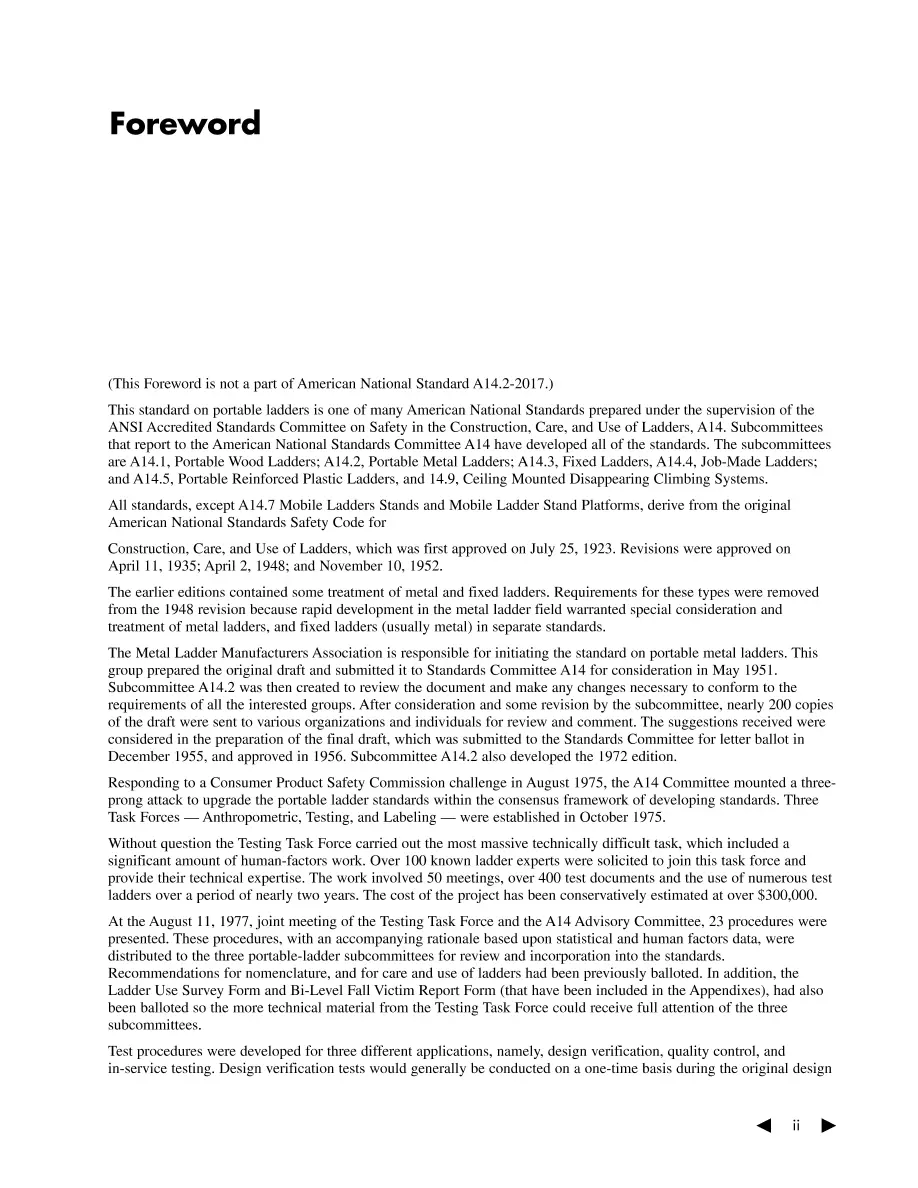 Foreword

(This Foreword is not a part of American National Standard A14.2-2017.)

This standard on portable ladders is one of many American National Standards prepared under the supervision of the ANSI Accredited Standards Committee on Safety in the Construction, Care, and Use of Ladders, A14. Subcommittees that report to the American National Standards Committee A14 have developed all of the standards. The subcommittees are A14.1, Portable Wood Ladders; A14.2, Portable Metal Ladders; A14.3, Fixed Ladders, A14.4, Job-Made Ladders; and A14.5, Portable Reinforced Plastic Ladders, and 14.9, Ceiling Mounted Disappearing Climbing Systems.

All standards, except A14.7 Mobile Ladders Stands and Mobile Ladder Stand Platforms, derive from the original American National Standards Safety Code for

Construction, Care, and Use of Ladders, which was first approved on July 25, 1923. Revisions were approved on April 11, 1935; April 2, 1948; and November 10, 1952.

The earlier editions contained some treatment of metal and fixed ladders. Requirements for these types were removed from the 1948 revision because rapid development in the metal ladder field warranted special consideration and treatment of metal ladders, and fixed ladders (usually metal) in separate standards.

The Metal Ladder Manufacturers Association is responsible for initiating the standard on portable metal ladders. This group prepared the original draft and submitted it to Standards Committee A14 for consideration in May 1951. Subcommittee A14.2 was then created to review the document and make any changes necessary to conform to the requirements of all the interested groups. After consideration and some revision by the subcommittee, nearly 200 copies of the draft were sent to various organizations and individuals for review and comment. The suggestions received were considered in the preparation of the final draft, which was submitted to the Standards Committee for letter ballot in December 1955, and approved in 1956. Subcommittee A14.2 also developed the 1972 edition.

Responding to a Consumer Product Safety Commission challenge in August 1975, the A14 Committee mounted a three-prong attack to upgrade the portable ladder standards within the consensus framework of developing standards. Three Task Forces — Anthropometric, Testing, and Labeling — were established in October 1975.

Without question the Testing Task Force carried out the most massive technically difficult task, which included a significant amount of human-factors work. Over 100 known ladder experts were solicited to join this task force and provide their technical expertise. The work involved 50 meetings, over 400 test documents and the use of numerous test ladders over a period of nearly two years. The cost of the project has been conservatively estimated at over $300,000.

At the August 11, 1977, joint meeting of the Testing Task Force and the A14 Advisory Committee, 23 procedures were presented. These procedures, with an accompanying rationale based upon statistical and human factors data, were distributed to the three portable-ladder subcommittees for review and incorporation into the standards. Recommendations for nomenclature, and for care and use of ladders had been previously balloted. In addition, the Ladder Use Survey Form and Bi-Level Fall Victim Report Form (that have been included in the Appendixes), had also been balloted so the more technical material from the Testing Task Force could receive full attention of the three subcommittees.

Test procedures were developed for three different applications, namely, design verification, quality control, and in-service testing. Design verification tests would generally be conducted on a one-time basis during the original design

ii